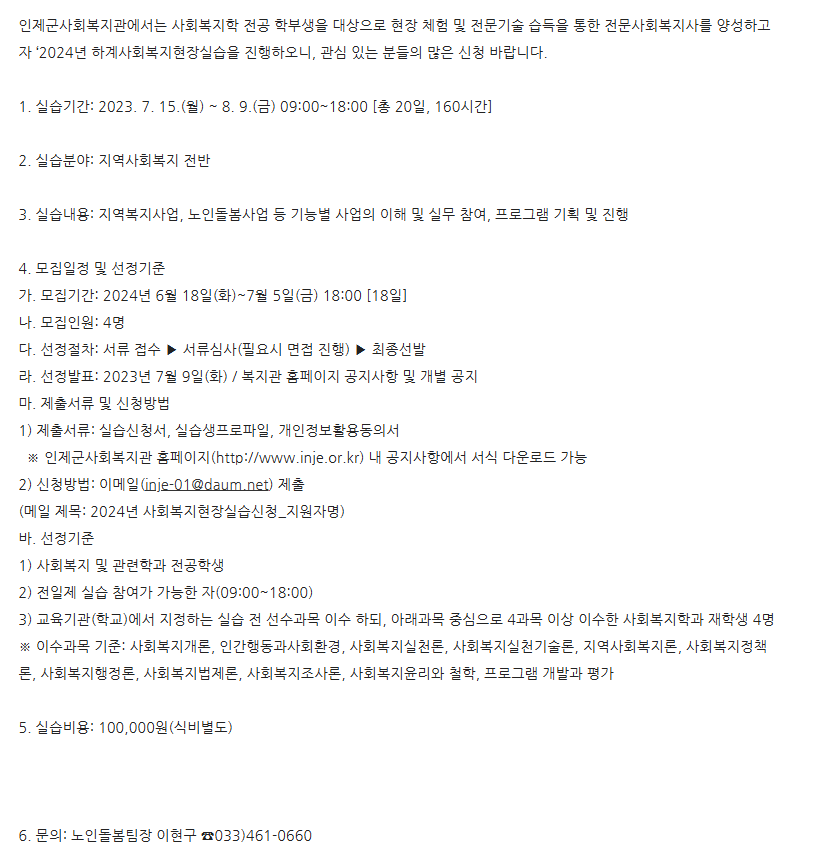 인제군사회복지관에서는 사회복지학 전공 학부생을 대상으로 현장 체험 및 전문기술 습득을 통한 전문사회복지사를 양성하고자 '2024년 하계사회복지현장실습을 진행하오니, 관심 있는 분들의 많은 신청 바랍니다.

1. 실습기간: 2023. 7. 15.(월) ~ 8. 9.(금) 09:00~18:00 [총 20일, 160시간]

2. 실습분야: 지역사회복지 전반

3. 실습내용: 지역복지사업, 노인돌봄사업 등 기능별 사업의 이해 및 실무 참여, 프로그램 기획 및 진행

4. 모집일정 및 선정기준
가. 모집기간: 2024년 6월 18일(화)~7월 5일(금) 18:00 [18일]
나. 모집인원: 4명
다. 선정절차: 서류 접수 ▶ 서류심사(필요시 면접 진행) ▶ 최종선발
라. 선정발표: 2023년 7월 9일(화) / 복지관 홈페이지 공지사항 및 개별 공지
마. 제출서류 및 신청방법
1) 제출서류: 실습신청서, 실습생프로파일, 개인정보활용동의서
※ 인제군사회복지관 홈페이지(http://www.inje.or.kr) 내 공지사항에서 서식 다운로드 가능
2) 신청방법: 이메일(inje-01@daum.net) 제출
(메일 제목: 2024년 사회복지현장실습신청_지원자명)
바. 선정기준
1) 사회복지 및 관련학과 전공학생
2) 전일제 실습 참여가 가능한 자(09:00~18:00)
3) 교육기관(학교)에서 지정하는 실습 전 선수과목 이수 하되, 아래과목 중심으로 4과목 이상 이수한 사회복지학과 재학생 4명
※ 이수과목 기준: 사회복지개론, 인간행동과사회환경, 사회복지실천론, 사회복지실천기술론, 지역사회복지론, 사회복지정책론, 사회복지행정론, 사회복지법제론, 사회복지조사론, 사회복지윤리와 철학, 프로그램 개발과 평가

5. 실습비용: 100,000원(식비별도)

6. 문의: 노인돌봄팀장 이현구 ☎033)461-0660